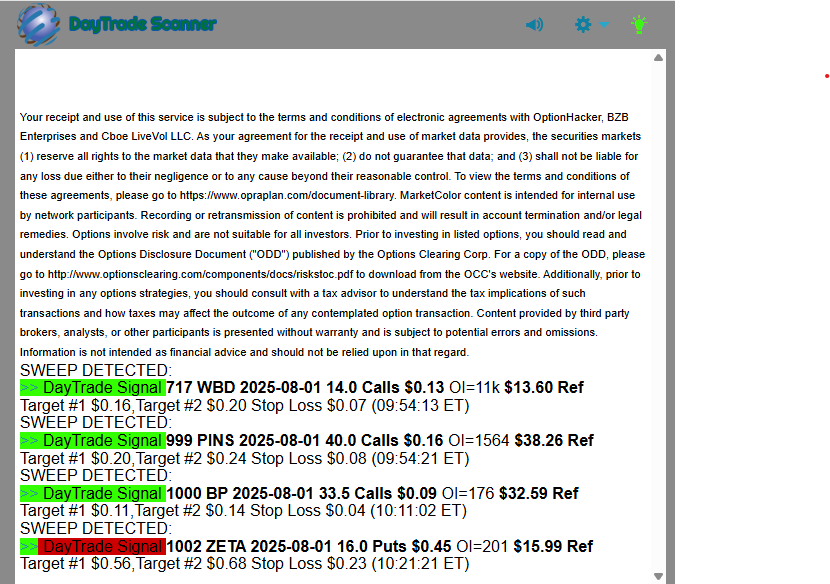 DayTrade Scanner

Your receipt and use of this service is subject to the terms and conditions of electronic agreements with OptionHacker, BZB Enterprises and Cboe LiveVol LLC. As your agreement for the receipt and use of market data provides, the securities markets (1) reserve all rights to the market data that they make available; (2) do not guarantee that data; and (3) shall not be liable for any loss due either to their negligence or to any cause beyond their reasonable control. To view the terms and conditions of these agreements, please go to https://www.opraplan.com/document-library. MarketColor content is intended for internal use by network participants. Recording or retransmission of content is prohibited and will result in account termination and/or legal remedies. Options involve risk and are not suitable for all investors. Prior to investing in listed options, you should read and understand the Options Disclosure Document ("ODD") published by the Options Clearing Corp. For a copy of the ODD, please go to http://www.optionsclearing.com/components/docs/riskstoc.pdf to download from the OCC's website. Additionally, prior to investing in any options strategies, you should consult with a tax advisor to understand the tax implications of such transactions and how taxes may affect the outcome of any contemplated option transaction. Content provided by third party brokers, analysts, or other participants is presented without warranty and is subject to potential errors and omissions. Information is not intended as financial advice and should not be relied upon in that regard.

SWEEP DETECTED:
>> DayTrade Signal 717 WBD 2025-08-01 14.0 Calls $0.13 OI=11k $13.60 Ref
Target #1 $0.16,Target #2 $0.20 Stop Loss $0.07 (09:54:13 ET)
SWEEP DETECTED:
>> DayTrade Signal 999 PINS 2025-08-01 40.0 Calls $0.16 OI=1564 $38.26 Ref
Target #1 $0.20,Target #2 $0.24 Stop Loss $0.08 (09:54:21 ET)
SWEEP DETECTED:
>> DayTrade Signal 1000 BP 2025-08-01 33.5 Calls $0.09 OI=176 $32.59 Ref
Target #1 $0.11,Target #2 $0.14 Stop Loss $0.04 (10:11:02 ET)
SWEEP DETECTED:
>> DayTrade Signal 1002 ZETA 2025-08-01 16.0 Puts $0.45 OI=201 $15.99 Ref
Target #1 $0.56,Target #2 $0.68 Stop Loss $0.23 (10:21:21 ET)